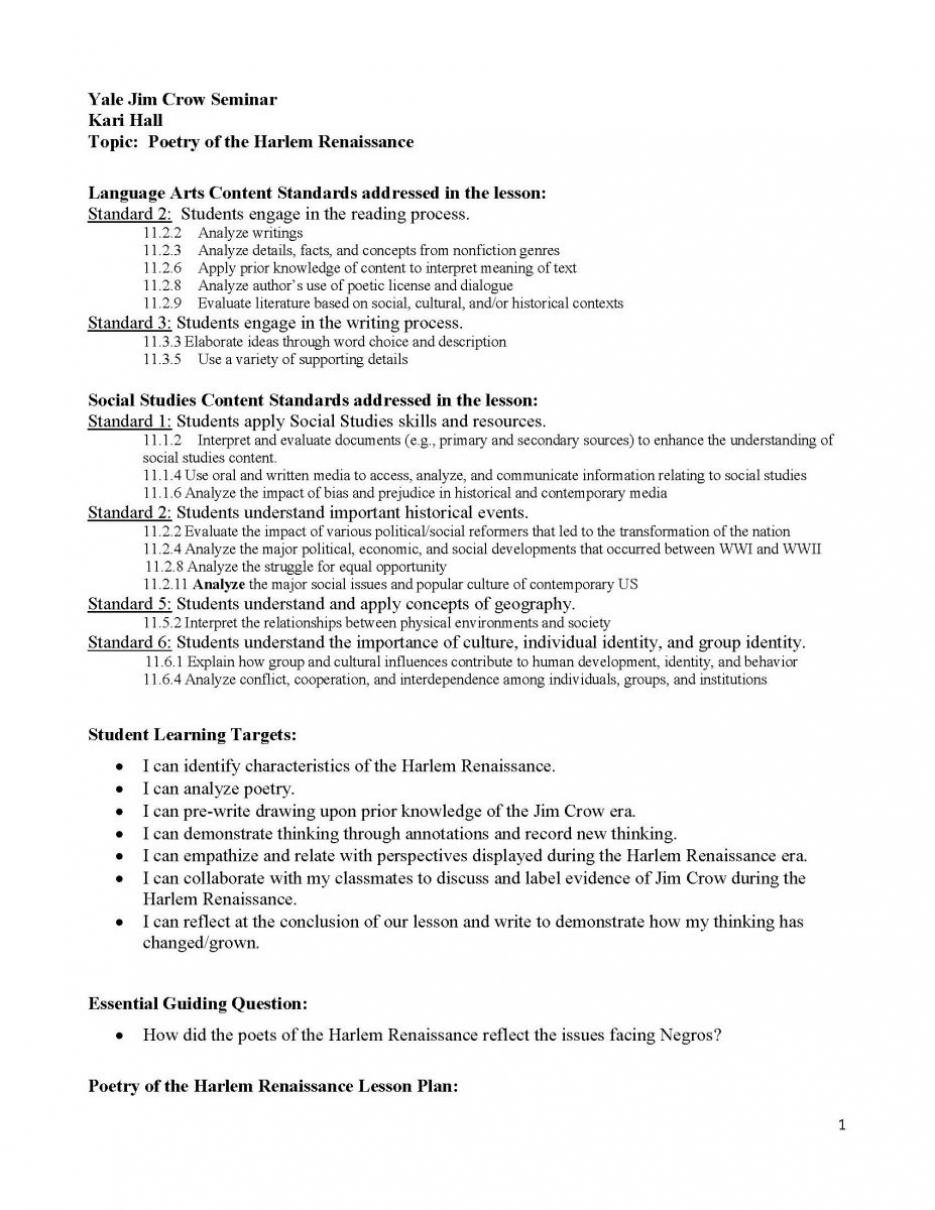 Yale Jim Crow Seminar
Kari Hall
Topic: Poetry of the Harlem Renaissance

Language Arts Content Standards addressed in the lesson:
Standard 2: Students engage in the reading process.
11.2.2 Analyze writings
11.2.3 Analyze details, facts, and concepts from nonfiction genres
11.2.6 Apply prior knowledge of content to interpret meaning of text
11.2.8 Analyze author's use of poetic license and dialogue
11.2.9 Evaluate literature based on social, cultural, and/or historical contexts
Standard 3: Students engage in the writing process.
11.3.3 Elaborate ideas through word choice and description
11.3.5 Use a variety of supporting details

Social Studies Content Standards addressed in the lesson:
Standard 1: Students apply Social Studies skills and resources.
11.1.2 Interpret and evaluate documents (e.g., primary and secondary sources) to enhance the understanding of social studies content.
11.1.4 Use oral and written media to access, analyze, and communicate information relating to social studies
11.1.6 Analyze the impact of bias and prejudice in historical and contemporary media
Standard 2: Students understand important historical events.
11.2.2 Evaluate the impact of various political/social reformers that led to the transformation of the nation
11.2.4 Analyze the major political, economic, and social developments that occurred between WWI and WWII
11.2.8 Analyze the struggle for equal opportunity
11.2.11 Analyze the major social issues and popular culture of contemporary US
Standard 5: Students understand and apply concepts of geography.
11.5.2 Interpret the relationships between physical environments and society
Standard 6: Students understand the importance of culture, individual identity, and group identity.
11.6.1 Explain how group and cultural influences contribute to human development, identity, and behavior
11.6.4 Analyze conflict, cooperation, and interdependence among individuals, groups, and institutions

Student Learning Targets:
• I can identify characteristics of the Harlem Renaissance.
• I can analyze poetry.
• I can pre-write drawing upon prior knowledge of the Jim Crow era.
• I can demonstrate thinking through annotations and record new thinking.
• I can empathize and relate with perspectives displayed during the Harlem Renaissance era.
• I can collaborate with my classmates to discuss and label evidence of Jim Crow during the Harlem Renaissance.
• I can reflect at the conclusion of our lesson and write to demonstrate how my thinking has changed/grown.

Essential Guiding Question:
• How did the poets of the Harlem Renaissance reflect the issues facing Negros?

Poetry of the Harlem Renaissance Lesson Plan:

1